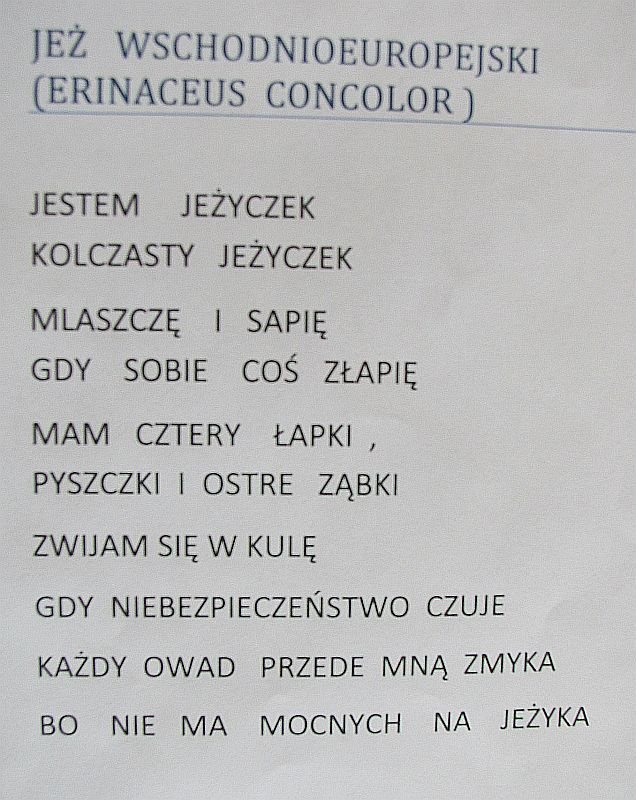 JEŻ WSCHODNIOEUROPEJSKI
(ERINACEUS CONCOLOR )

JESTEM JEŻYCZEK
KOLCZASTY JEŻYCZEK

MLASZCZĘ I SAPIĘ
GDY SOBIE COŚ ZŁAPIĘ

MAM CZTERY ŁAPKI ,
PYSZCZKI I OSTRE ZĄBKI

ZWIJAM SIĘ W KULĘ

GDY NIEBEZPIECZEŃSTWO CZUJE

KAŻDY OWAD PRZEDE MNĄ ZMYKA

BO NIE MA MOCNYCH NA JEŻYKA